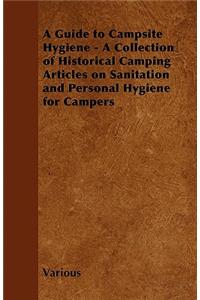 A Guide to Campsite Hygiene - A Collection of Historical Camping Articles on Sanitation and Personal Hygiene for Campers

Various